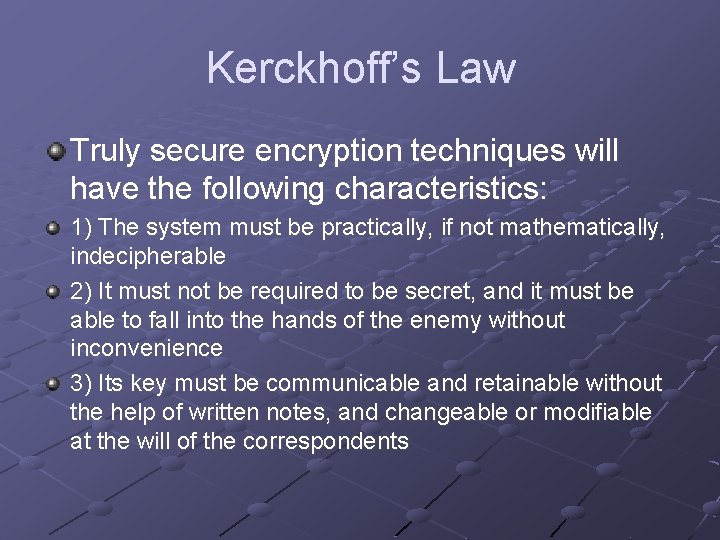 Kerckhoff's Law

• Truly secure encryption techniques will have the following characteristics:

• 1) The system must be practically, if not mathematically, indecipherable

• 2) It must not be required to be secret, and it must be able to fall into the hands of the enemy without inconvenience

• 3) Its key must be communicable and retainable without the help of written notes, and changeable or modifiable at the will of the correspondents